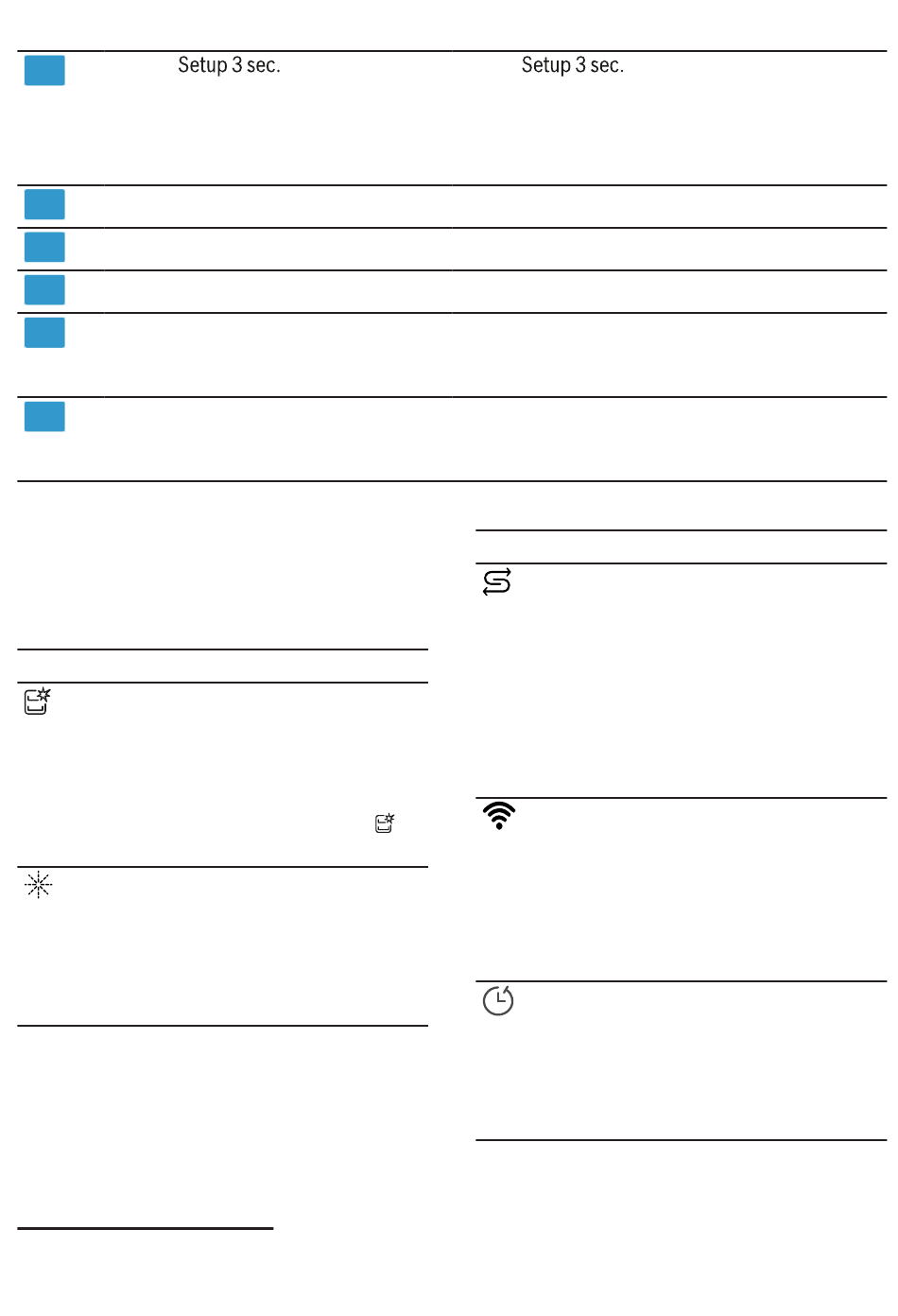 Setup 3 sec.

Setup 3 sec.